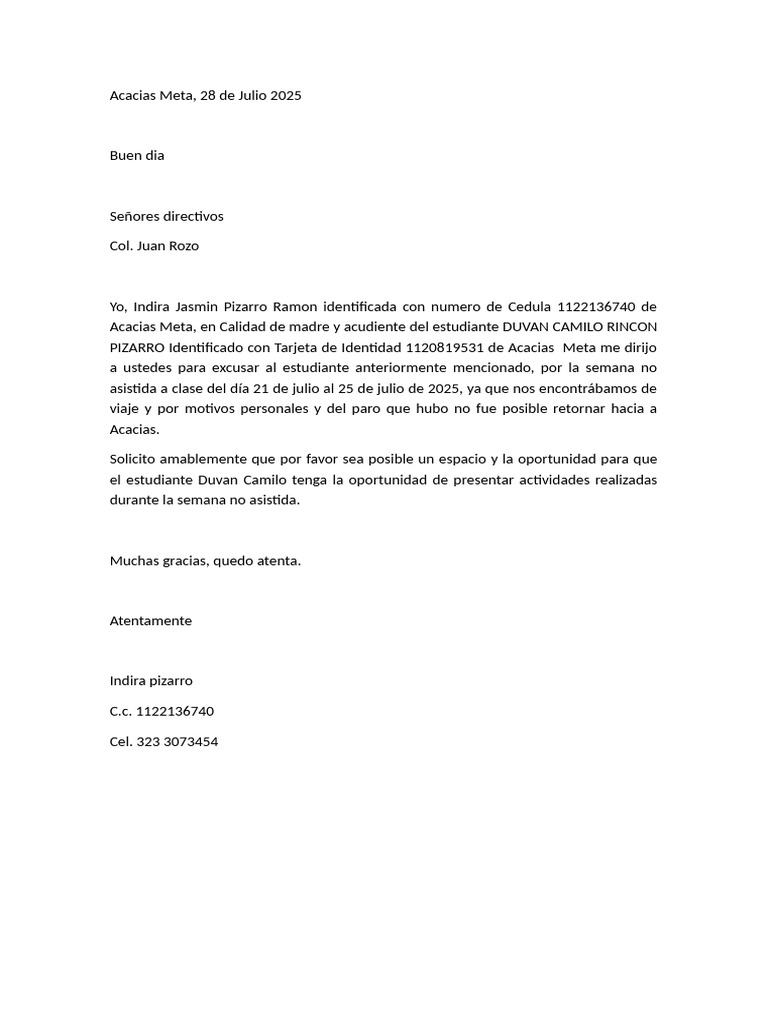 Acacias Meta, 28 de Julio 2025

Buen dia

Señores directivos

Col. Juan Rozo

Yo, Indira Jasmin Pizarro Ramon identificada con numero de Cedula 1122136740 de Acacias Meta, en Calidad de madre y acudiente del estudiante DUVAN CAMILO RINCON PIZARRO Identificado con Tarjeta de Identidad 1120819531 de Acacias Meta me dirijo a ustedes para excusar al estudiante anteriormente mencionado, por la semana no asistida a clase del día 21 de julio al 25 de julio de 2025, ya que nos encontrábamos de viaje y por motivos personales y del paro que hubo no fue posible retornar hacia a Acacias.

Solicito amablemente que por favor sea posible un espacio y la oportunidad para que el estudiante Duvan Camilo tenga la oportunidad de presentar actividades realizadas durante la semana no asistida.

Muchas gracias, quedo atenta.

Atentamente

Indira pizarro

C.c. 1122136740

Cel. 323 3073454